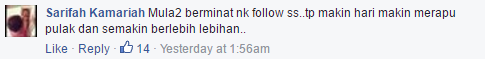 Sarifah Kamariah Mula2 berminat nk follow ss..tp makin hari makin merapu pulak dan semakin berlebih lebihan..

Like · Reply · 14 · Yesterday at 1:56am